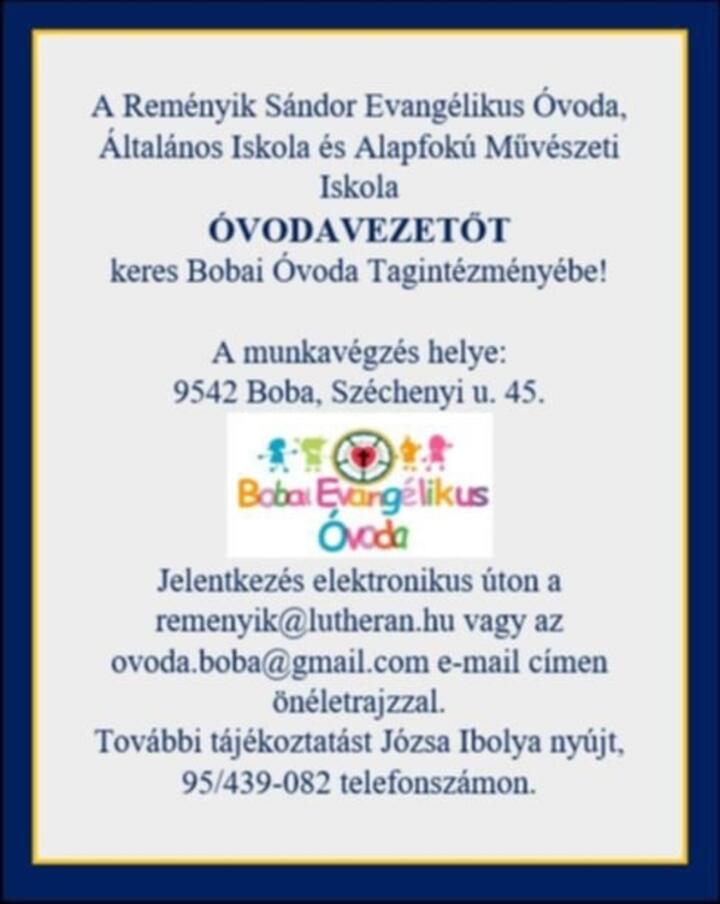 A Reményik Sándor Evangélikus Óvoda, Általános Iskola és Alapfokú Művészeti Iskola
ÓVODAVEZETŐT
keres Bobai Óvoda Tagintézményébe!

A munkavégzés helye:
9542 Boba, Széchenyi u. 45.

Bobai Evangélikus Óvoda

Jelentkezés elektronikus úton a remenyik@lutheran.hu vagy az ovoda.boba@gmail.com e-mail címen önéletrajzzal.
További tájékoztatást Józsa Ibolya nyújt, 95/439-082 telefonszámon.